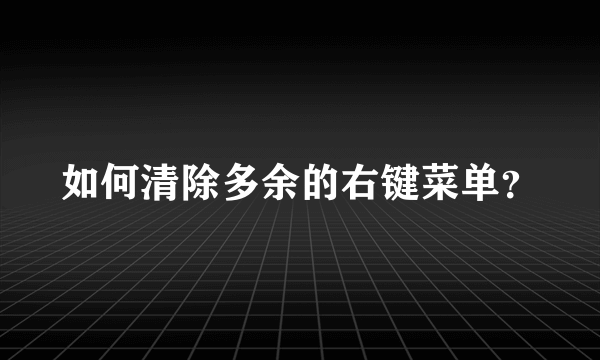 如何清除多余的右键菜单?